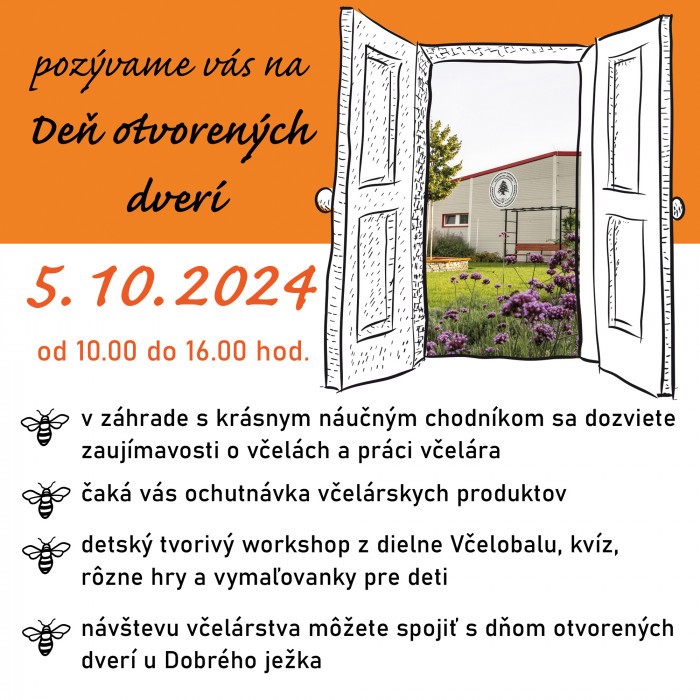 pozývame vás na
Deň otvorených dverí

5. 10. 2024
od 10.00 do 16.00 hod.

v záhrade s krásnym náučným chodníkom sa dozviete zaujímavosti o včelách a práci včelára

čaká vás ochutnávka včelárskych produktov

detský tvorivý workshop z dielne Včelobalu, kvíz, rôzne hry a vymaľovanky pre deti

návštevu včelárstva môžete spojiť s dňom otvorených dverí u Dobrého ježka